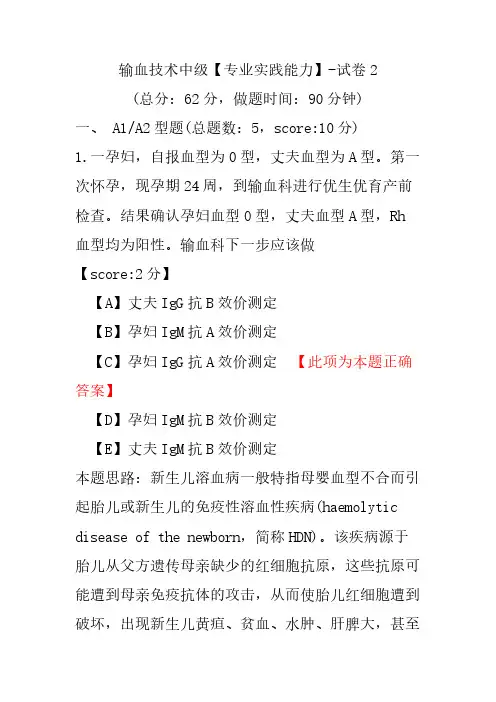 输血技术中级【专业实践能力】-试卷 2

（总分：62 分，做题时间：90 分钟）

一、 A1/A2 型题(总题数：5，score:10 分)

1.一孕妇，自报血型为 O 型，丈夫血型为 A 型。第一次怀孕，现孕期 24 周，到输血科进行优生优育产前检查。结果确认孕妇血型 O 型，丈夫血型 A 型，Rh 血型均为阳性。输血科下一步应该做

【score:2 分】

【A】丈夫 IgG 抗 B 效价测定

【B】孕妇 IgM 抗 A 效价测定

【C】孕妇 IgG 抗 A 效价测定 【此项为本题正确答案】

【D】孕妇 IgM 抗 B 效价测定

【E】丈夫 IgM 抗 B 效价测定

本题思路：新生儿溶血病一般特指母婴血型不合而引起胎儿或新生儿的免疫性溶血性疾病(haemolytic disease of the newborn，简称 HDN)。该疾病源于胎儿从父方遗传母亲缺少的红细胞抗原，这些抗原可能遭到母亲免疫抗体的攻击，从而使胎儿红细胞遭到破坏，出现新生儿黄疸、贫血、水肿、肝脾大，甚至